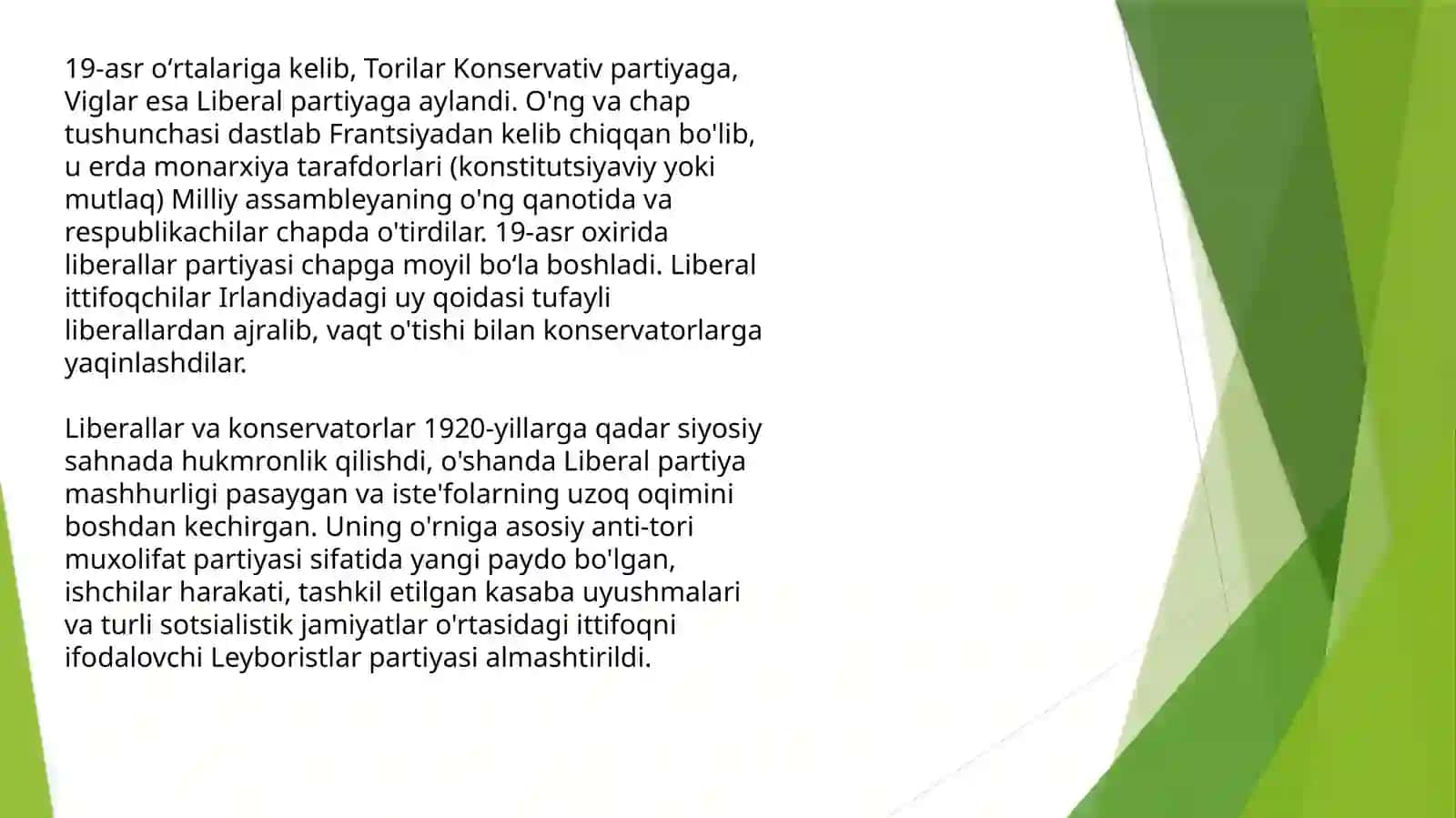 19-asr o‘rtalariga kelib, Torilar Konservativ partiyaga, Viglar esa Liberal partiyaga aylandi. O'ng va chap tushunchasi dastlab Frantsiyadan kelib chiqqan bo'lib, u erda monarxiya tarafdorlari (konstitutsiyaviy yoki mutlaq) Milliy assambleyaning o'ng qanotida va respublikachilar chapda o'tirdilar. 19-asr oxirida liberallar partiyasi chapga moyil bo‘la boshladi. Liberal ittifoqchilar Irlandiyadagi uy qoidasi tufayli liberallardan ajralib, vaqt o'tishi bilan konservatorlarga yaqinlashdilar.

Liberallar va konservatorlar 1920-yillarga qadar siyosiy sahnada hukmronlik qilishdi, o'shanda Liberal partiya mashhurligi pasaygan va iste'folarning uzoq oqimini boshdan kechirgan. Uning o'rniga asosiy anti-tori muxolifat partiyasi sifatida yangi paydo bo'lgan, ishchilar harakati, tashkil etilgan kasaba uyushmalari va turli sotsialistik jamiyatlar o'rtasidagi ittifoqni ifodalovchi Leyboristlar partiyasi almashtirildi.